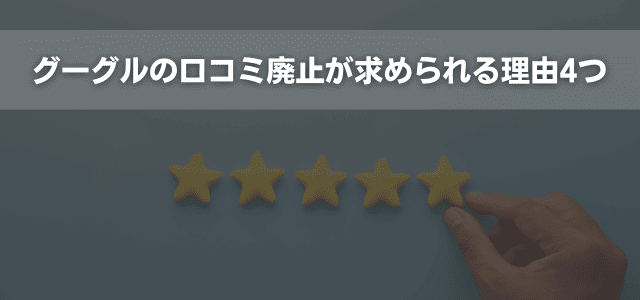 グーグルの口コミ廃止が求められる理由4つ